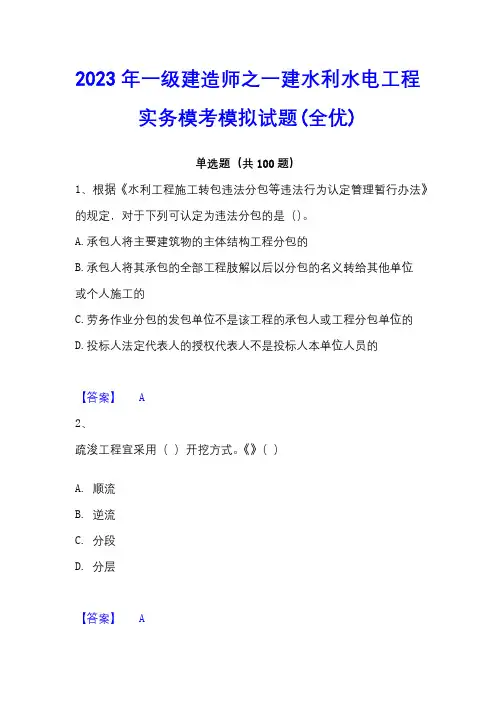 2023年一级建造师之一建水利水电工程实务模考模拟试题(全优)

单选题（共100题）

1、根据《水利工程施工转包违法分包等违法行为认定管理暂行办法》的规定，对于下列可认定为违法分包的是（）。

A.承包人将主要建筑物的主体结构工程分包的

B.承包人将其承包的全部工程肢解以后以分包的名义转给其他单位或个人施工的

C.劳务作业分包的发包单位不是该工程的承包人或工程分包单位的

D.投标人法定代表人的授权代表人不是投标人本单位人员的

【答案】 A

2、

疏浚工程宜采用（ ）开挖方式。《》（ ）

A. 顺流

B. 逆流

C. 分段

D. 分层

【答案】 A